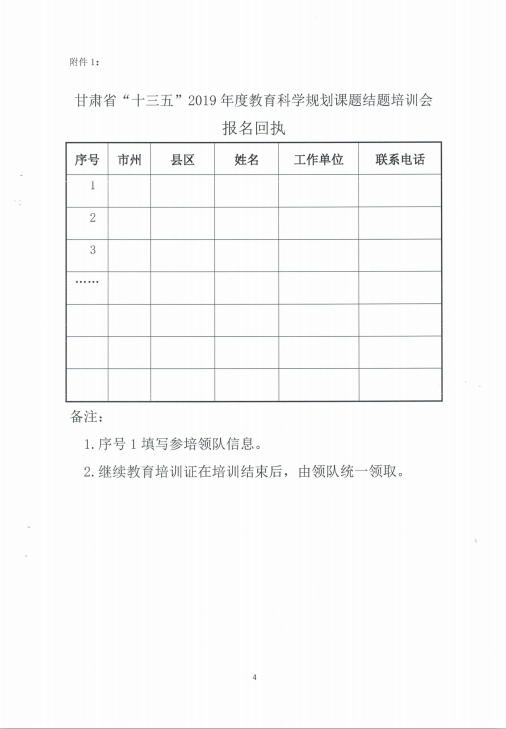 附件 1：

甘肃省“十三五”2019 年度教育科学规划课题结题培训会

报名回执

| 序号 | 市州 | 县区 | 姓名 | 工作单位 | 联系电话 |
|---|---|---|---|---|---|
| 1 | | | | | |
| 2 | | | | | |
| 3 | | | | | |
| …… | | | | | |
| | | | | | |
| | | | | | |
| | | | | | |

备注：

1. 序号 1 填写参培领队信息。

2. 继续教育培训证在培训结束后，由领队统一领取。

4